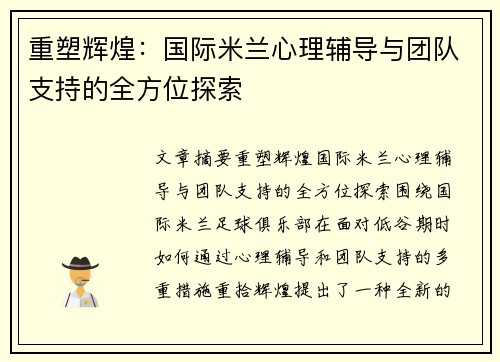 重塑辉煌：国际米兰心理辅导与团队支持的全方位探索

文章摘要重塑辉煌国际米兰心理辅导与团队支持的全方位探索围绕国际米兰足球俱乐部在面对低谷期时如何通过心理辅导和团队支持的多重措施重拾辉煌提出了一种全新的